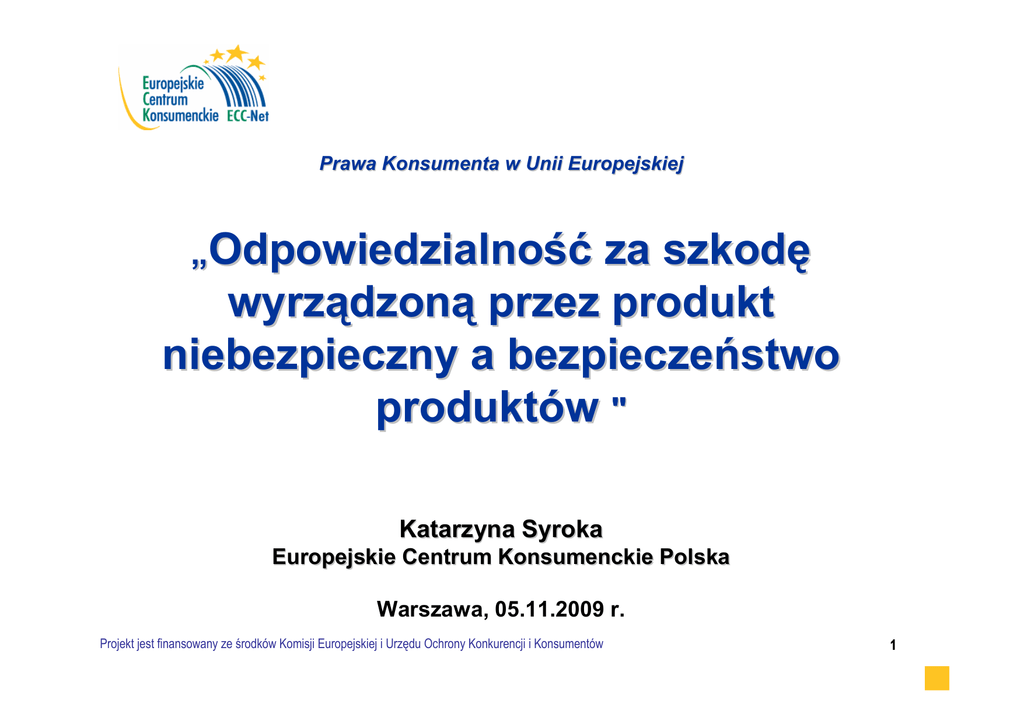 Europejskie Centrum Konsumenckie ECC-Net

Prawa Konsumenta w Unii Europejskiej

„Odpowiedzialność za szkodę wyrządzoną przez produkt niebezpieczny a bezpieczeństwo produktów "

Katarzyna Syroka
Europejskie Centrum Konsumenckie Polska

Warszawa, 05.11.2009 r.

Projekt jest finansowany ze środków Komisji Europejskiej i Urzędu Ochrony Konkurencji i Konsumentów

1